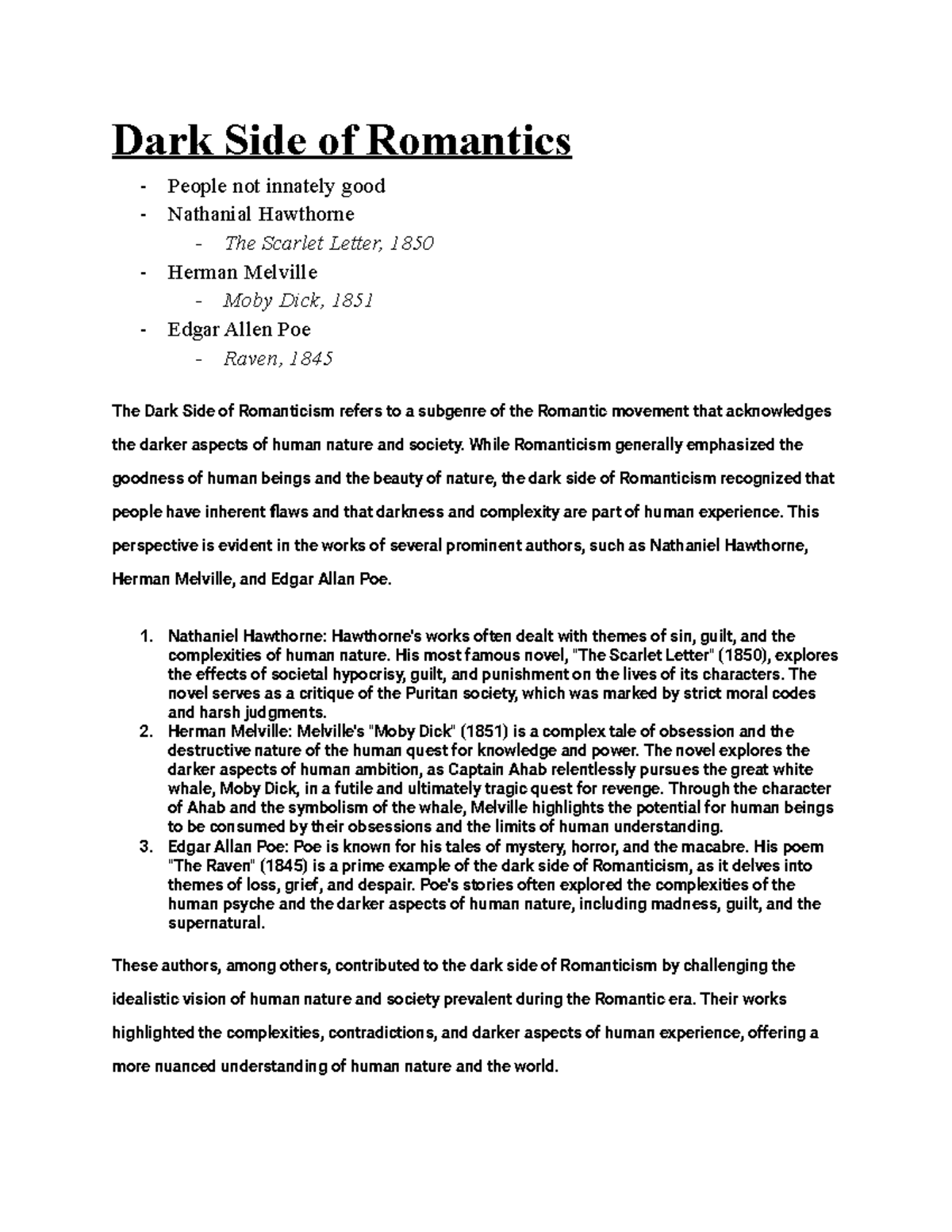 Dark Side of Romantics

- People not innately good
- Nathanial Hawthorne
- The Scarlet Letter, 1850
- Herman Melville
- Moby Dick, 1851
- Edgar Allen Poe
- Raven, 1845

The Dark Side of Romanticism refers to a subgenre of the Romantic movement that acknowledges the darker aspects of human nature and society. While Romanticism generally emphasized the goodness of human beings and the beauty of nature, the dark side of Romanticism recognized that people have inherent flaws and that darkness and complexity are part of human experience. This perspective is evident in the works of several prominent authors, such as Nathaniel Hawthorne, Herman Melville, and Edgar Allan Poe.

1. Nathaniel Hawthorne: Hawthorne's works often dealt with themes of sin, guilt, and the complexities of human nature. His most famous novel, "The Scarlet Letter" (1850), explores the effects of societal hypocrisy, guilt, and punishment on the lives of its characters. The novel serves as a critique of the Puritan society, which was marked by strict moral codes and harsh judgments.
2. Herman Melville: Melville's "Moby Dick" (1851) is a complex tale of obsession and the destructive nature of the human quest for knowledge and power. The novel explores the darker aspects of human ambition, as Captain Ahab relentlessly pursues the great white whale, Moby Dick, in a futile and ultimately tragic quest for revenge. Through the character of Ahab and the symbolism of the whale, Melville highlights the potential for human beings to be consumed by their obsessions and the limits of human understanding.
3. Edgar Allan Poe: Poe is known for his tales of mystery, horror, and the macabre. His poem "The Raven" (1845) is a prime example of the dark side of Romanticism, as it delves into themes of loss, grief, and despair. Poe's stories often explored the complexities of the human psyche and the darker aspects of human nature, including madness, guilt, and the supernatural.

These authors, among others, contributed to the dark side of Romanticism by challenging the idealistic vision of human nature and society prevalent during the Romantic era. Their works highlighted the complexities, contradictions, and darker aspects of human experience, offering a more nuanced understanding of human nature and the world.